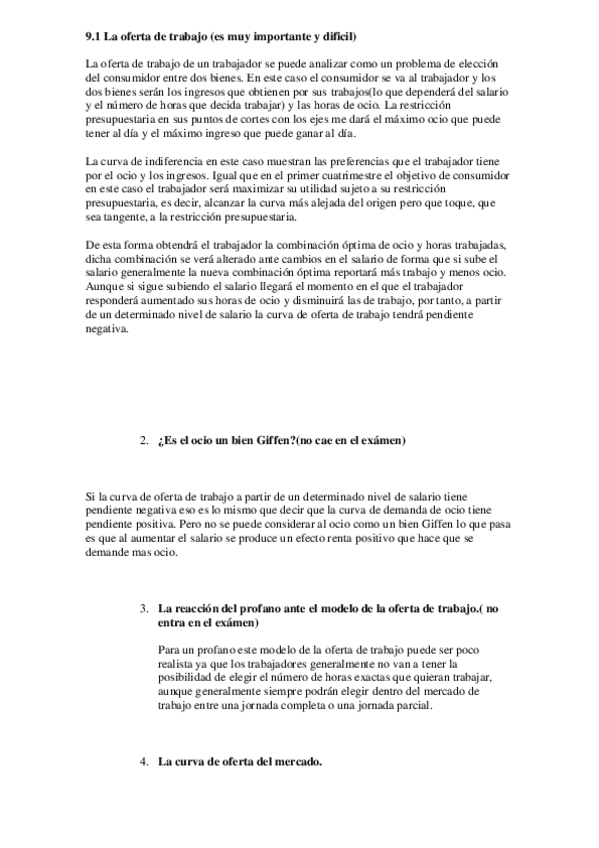 9.1 La oferta de trabajo (es muy importante y difícil)

La oferta de trabajo de un trabajador se puede analizar como un problema de elección del consumidor entre dos bienes. En este caso el consumidor se va al trabajador y los dos bienes serán los ingresos que obtienen por sus trabajos(lo que dependerá del salario y el número de horas que decida trabajar) y las horas de ocio. La restricción presupuestaria en sus puntos de cortes con los ejes me dará el máximo ocio que puede tener al día y el máximo ingreso que puede ganar al día.

La curva de indiferencia en este caso muestran las preferencias que el trabajador tiene por el ocio y los ingresos. Igual que en el primer cuatrimestre el objetivo de consumidor en este caso el trabajador será maximizar su utilidad sujeto a su restricción presupuestaria, es decir, alcanzar la curva más alejada del origen pero que toque, que sea tangente, a la restricción presupuestaria.

De esta forma obtendrá el trabajador la combinación óptima de ocio y horas trabajadas, dicha combinación se verá alterado ante cambios en el salario de forma que si sube el salario generalmente la nueva combinación óptima reportará más trabajo y menos ocio. Aunque si sigue subiendo el salario llegará el momento en el que el trabajador responderá aumentado sus horas de ocio y disminuirá las de trabajo, por tanto, a partir de un determinado nivel de salario la curva de oferta de trabajo tendrá pendiente negativa.

2. ¿Es el ocio un bien Giffen?(no cae en el exámen)

Si la curva de oferta de trabajo a partir de un determinado nivel de salario tiene pendiente negativa eso es lo mismo que decir que la curva de demanda de ocio tiene pendiente positiva. Pero no se puede considerar al ocio como un bien Giffen lo que pasa es que al aumentar el salario se produce un efecto renta positivo que hace que se demande mas ocio.

3. La reacción del profano ante el modelo de la oferta de trabajo.( no entra en el exámen)

Para un profano este modelo de la oferta de trabajo puede ser poco realista ya que los trabajadores generalmente no van a tener la posibilidad de elegir el número de horas exactas que quieran trabajar, aunque generalmente siempre podrán elegir dentro del mercado de trabajo entre una jornada completa o una jornada parcial.

4. La curva de oferta del mercado.